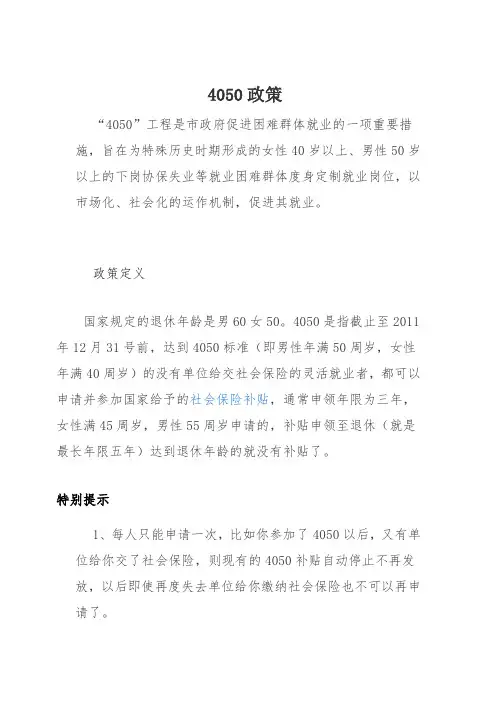 4050 政策

“4050”工程是市政府促进困难群体就业的一项重要措施，旨在为特殊历史时期形成的女性 40 岁以上、男性 50 岁以上的下岗协保失业等就业困难群体度身定制就业岗位，以市场化、社会化的运作机制，促进其就业。

政策定义

国家规定的退休年龄是男 60 女 50。4050 是指截止至 2011 年 12 月 31 号前，达到 4050 标准（即男性年满 50 周岁，女性年满 40 周岁）的没有单位给交社会保险的灵活就业者，都可以申请并参加国家给予的社会保险补贴，通常申领年限为三年，女性满 45 周岁，男性 55 周岁申请的，补贴申领至退休（就是最长年限五年）达到退休年龄的就没有补贴了。

特别提示

1、每人只能申请一次，比如你参加了 4050 以后，又有单位给你交了社会保险，则现有的 4050 补贴自动停止不再发放，以后即使再度失去单位给你缴纳社会保险也不可以再申请了。